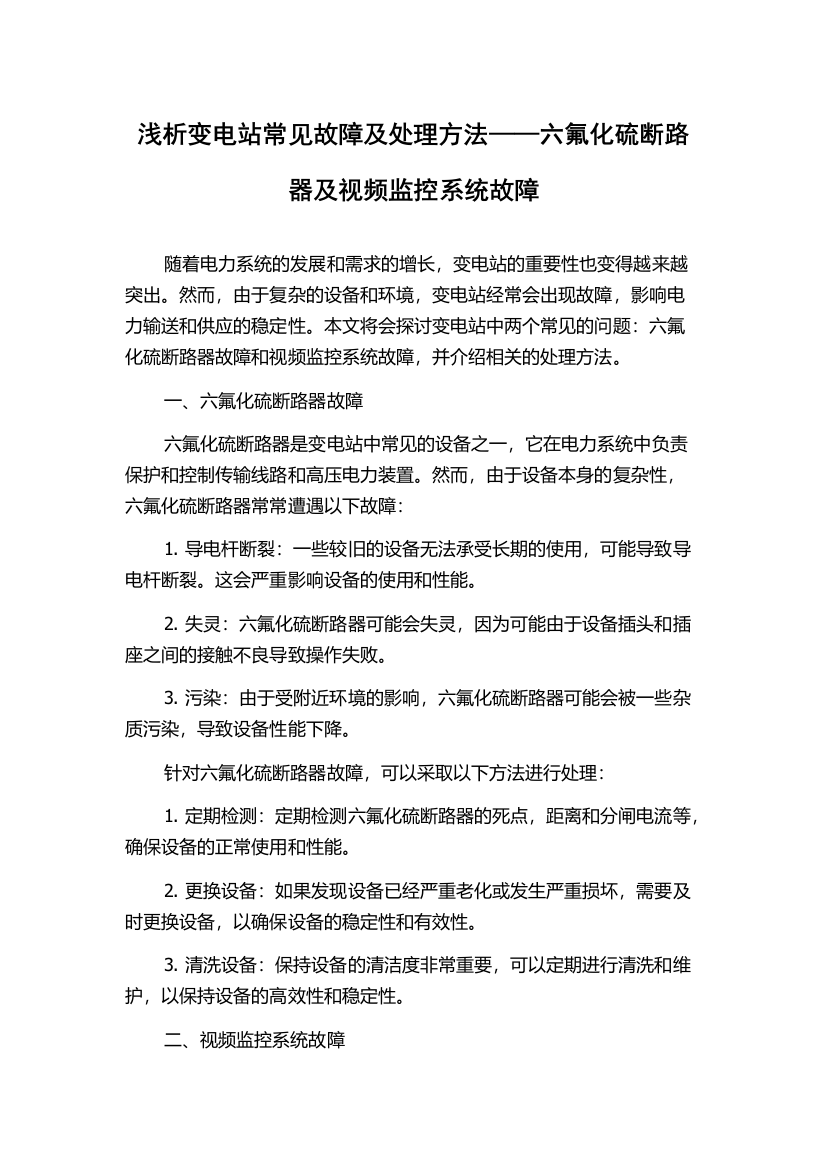 浅析变电站常见故障及处理方法——六氟化硫断路器及视频监控系统故障

随着电力系统的发展和需求的增长，变电站的重要性也变得越来越突出。然而，由于复杂的设备和环境，变电站经常会出现故障，影响电力输送和供应的稳定性。本文将会探讨变电站中两个常见的问题：六氟化硫断路器故障和视频监控系统故障，并介绍相关的处理方法。

一、六氟化硫断路器故障

六氟化硫断路器是变电站中常见的设备之一，它在电力系统中负责保护和控制传输线路和高压电力装置。然而，由于设备本身的复杂性，六氟化硫断路器常常遭遇以下故障：

1. 导电杆断裂：一些较旧的设备无法承受长期的使用，可能导致导电杆断裂。这会严重影响设备的使用和性能。

2. 失灵：六氟化硫断路器可能会失灵，因为可能由于设备插头和插座之间的接触不良导致操作失败。

3. 污染：由于受附近环境的影响，六氟化硫断路器可能会被一些杂质污染，导致设备性能下降。

针对六氟化硫断路器故障，可以采取以下方法进行处理：

1. 定期检测：定期检测六氟化硫断路器的死点，距离和分闸电流等，确保设备的正常使用和性能。

2. 更换设备：如果发现设备已经严重老化或发生严重损坏，需要及时更换设备，以确保设备的稳定性和有效性。

3. 清洗设备：保持设备的清洁度非常重要，可以定期进行清洗和维护，以保持设备的高效性和稳定性。

二、视频监控系统故障